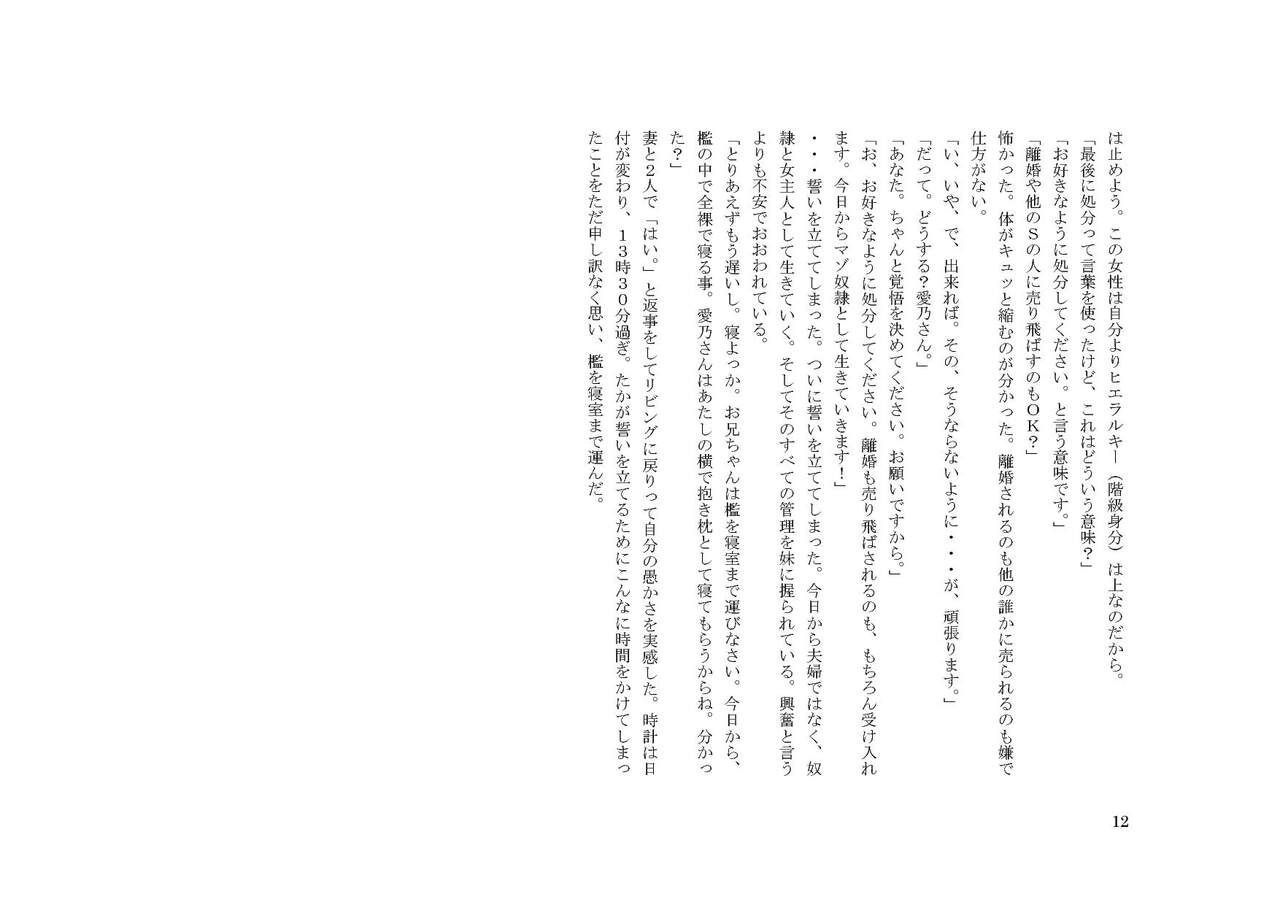 は止めよう。この女性は自分よりヒエラルキー（階級身分）は上なのだから。

「最後に処分って言葉を使ったけど、これはどういう意味？」

「お好きなように処分してください。と言う意味です。」

「離婚や他のSの人に売り飛ばすのもOK？」

怖かった。体がキュッと縮むのが分かった。離婚されるのも他の誰かに売られるのも嫌で仕方がない。

「い、いや、で、出来れば。その、そうならないように・・・が、頑張ります。」

「だって。どうする？愛乃さん。」

「あなた。ちゃんと覚悟を決めてください。お願いですから。」

「お、お好きなように処分してください。離婚も売り飛ばされるのも、もちろん受け入れます。今日からマゾ奴隷として生きていきます！」

・・・誓いを立ててしまった。ついに誓いを立ててしまった。今日から夫婦ではなく、奴隷と女主人として生きていく。そしてそのすべての管理を妹に握られている。興奮と言うよりも不安でおおわれている。

「とりあえずもう遅いし。寝よっか。お兄ちゃんは檻を寝室まで運びなさい。今日から、檻の中で全裸で寝る事。愛乃さんはあたしの横で抱き枕として寝てもらうからね。分かった？」

妻と2人で「はい。」と返事をしてリビングに戻りって自分の愚かさを実感した。時計は日付が変わり、13時30分過ぎ。たかが誓いを立てるためにこんなに時間をかけてしまったことをただ申し訳なく思い、檻を寝室まで運んだ。

12